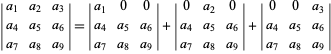 $\begin{vmatrix} a_1 & a_2 & a_3 \\ a_4 & a_5 & a_6 \\ a_7 & a_8 & a_9 \end{vmatrix} = \begin{vmatrix} a_1 & 0 & 0 \\ a_4 & a_5 & a_6 \\ a_7 & a_8 & a_9 \end{vmatrix} + \begin{vmatrix} 0 & a_2 & 0 \\ a_4 & a_5 & a_6 \\ a_7 & a_8 & a_9 \end{vmatrix} + \begin{vmatrix} 0 & 0 & a_3 \\ a_4 & a_5 & a_6 \\ a_7 & a_8 & a_9 \end{vmatrix}$